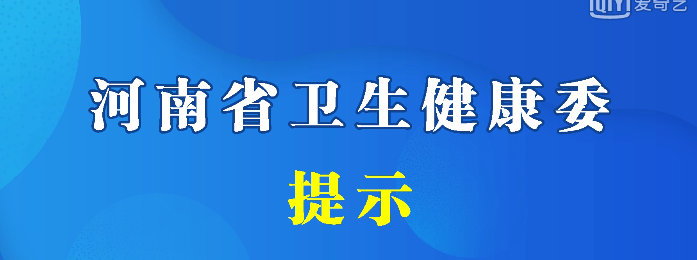 iQIYI 爱奇艺

河南省卫生健康委

提示